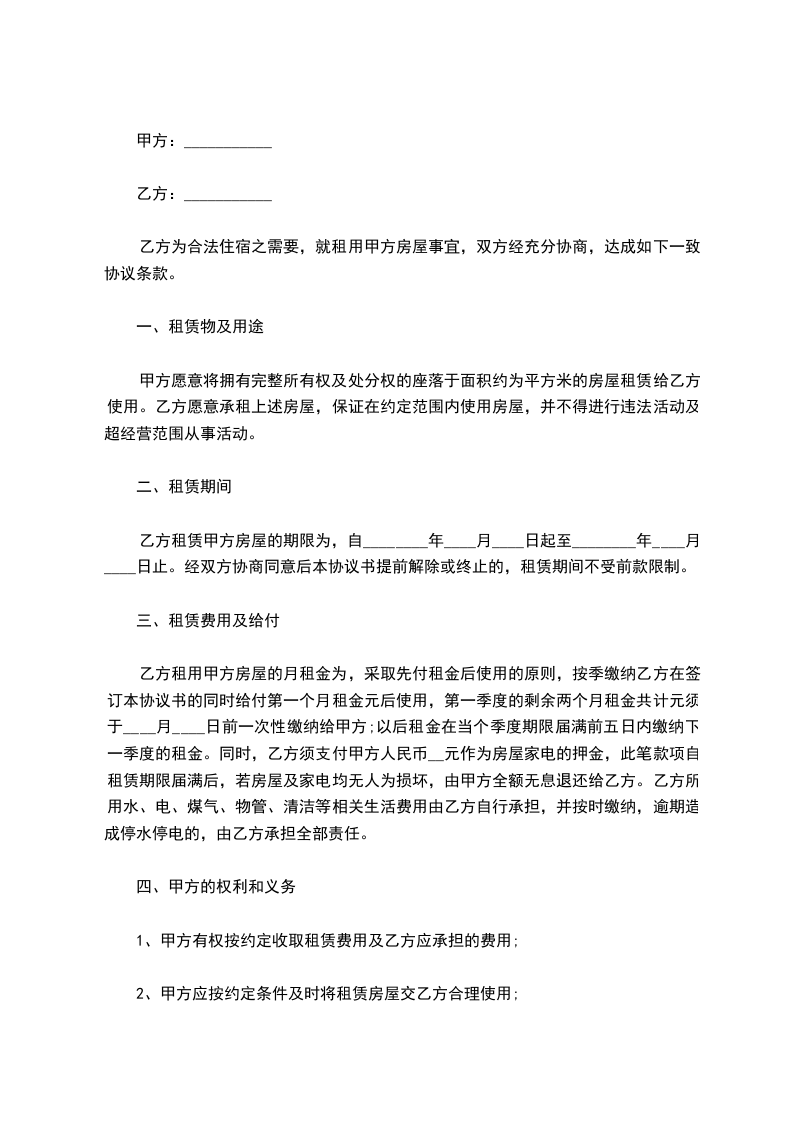 甲方：___________

乙方：___________

乙方为合法住宿之需要，就租用甲方房屋事宜，双方经充分协商，达成如下一致协议条款。

一、租赁物及用途

甲方愿意将拥有完整所有权及处分权的座落于面积约为平方米的房屋租赁给乙方使用。乙方愿意承租上述房屋，保证在约定范围内使用房屋，并不得进行违法活动及超经营范围从事活动。

二、租赁期间

乙方租赁甲方房屋的期限为，自________年____月____日起至________年____月____日止。经双方协商同意后本协议书提前解除或终止的，租赁期间不受前款限制。

三、租赁费用及给付

乙方租用甲方房屋的月租金为，采取先付租金后使用的原则，按季缴纳乙方在签订本协议书的同时给付第一个月租金元后使用，第一季度的剩余两个月租金共计元须于____月____日前一次性缴纳给甲方;以后租金在当个季度期限届满前五日内缴纳下一季度的租金。同时，乙方须支付甲方人民币__元作为房屋家电的押金，此笔款项自租赁期限届满后，若房屋及家电均无人为损坏，由甲方全额无息退还给乙方。乙方所用水、电、煤气、物管、清洁等相关生活费用由乙方自行承担，并按时缴纳，逾期造成停水停电的，由乙方承担全部责任。

四、甲方的权利和义务

1、甲方有权按约定收取租赁费用及乙方应承担的费用;

2、甲方应按约定条件及时将租赁房屋交乙方合理使用;